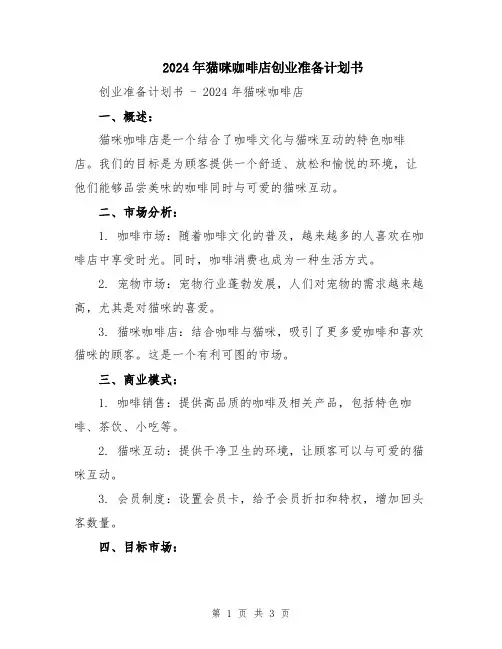 2024年猫咪咖啡店创业准备计划书

创业准备计划书 - 2024年猫咪咖啡店

一、概述：

猫咪咖啡店是一个结合了咖啡文化与猫咪互动的特色咖啡店。我们的目标是为顾客提供一个舒适、放松和愉悦的环境，让他们能够品尝美味的咖啡同时与可爱的猫咪互动。

二、市场分析：

1. 咖啡市场：随着咖啡文化的普及，越来越多的人喜欢在咖啡店中享受时光。同时，咖啡消费也成为一种生活方式。

2. 宠物市场：宠物行业蓬勃发展，人们对宠物的需求越来越高，尤其是对猫咪的喜爱。

3. 猫咪咖啡店：结合咖啡与猫咪，吸引了更多爱咖啡和喜欢猫咪的顾客。这是一个有利可图的市场。

三、商业模式：

1. 咖啡销售：提供高品质的咖啡及相关产品，包括特色咖啡、茶饮、小吃等。

2. 猫咪互动：提供干净卫生的环境，让顾客可以与可爱的猫咪互动。

3. 会员制度：设置会员卡，给予会员折扣和特权，增加回头客数量。

四、目标市场：

第 1 页 共 3 页